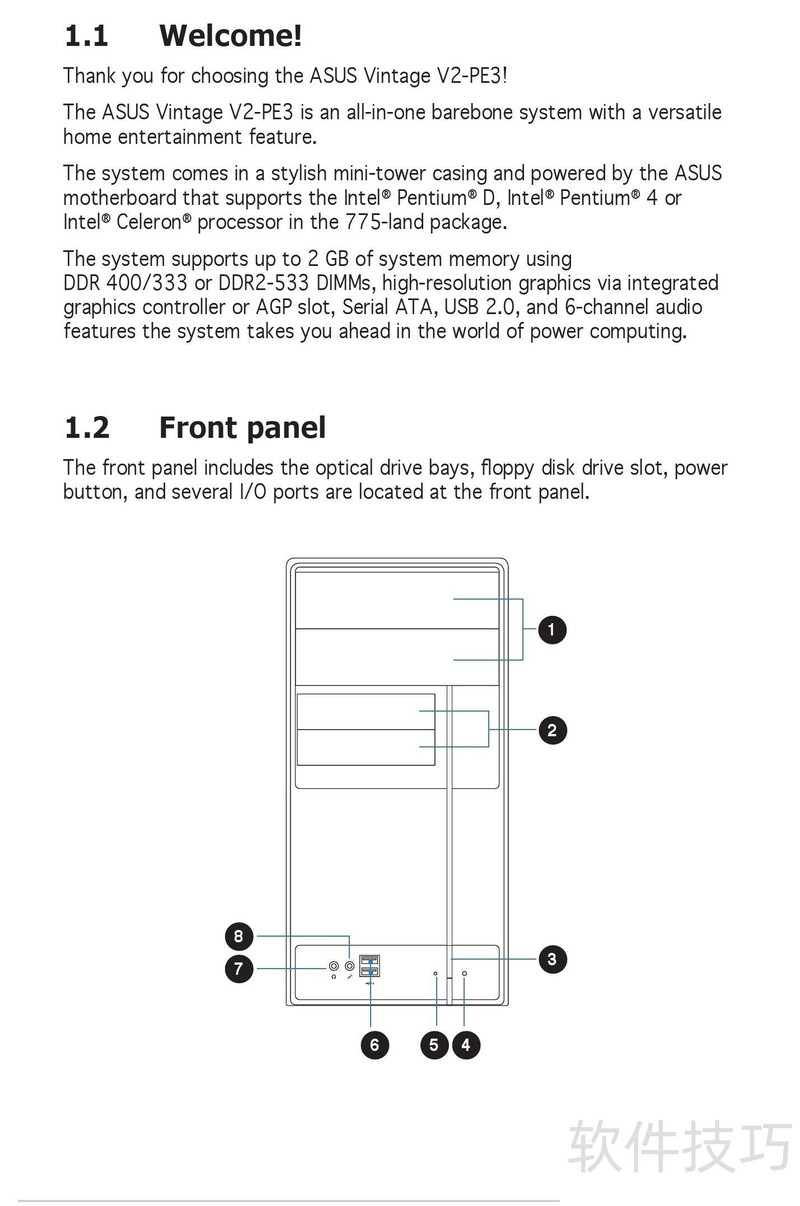 1.1 Welcome!

Thank you for choosing the ASUS Vintage V2-PE3!

The ASUS Vintage V2-PE3 is an all-in-one barebone system with a versatile home entertainment feature.

The system comes in a stylish mini-tower casing and powered by the ASUS motherboard that supports the Intel® Pentium® D, Intel® Pentium® 4 or Intel® Celeron® processor in the 775-land package.

The system supports up to 2 GB of system memory using DDR 400/333 or DDR2-533 DIMMs, high-resolution graphics via integrated graphics controller or AGP slot, Serial ATA, USB 2.0, and 6-channel audio features the system takes you ahead in the world of power computing.

1.2 Front panel

The front panel includes the optical drive bays, floppy disk drive slot, power button, and several I/O ports are located at the front panel.

1

2

8

7

3

6

5

4

软件技巧